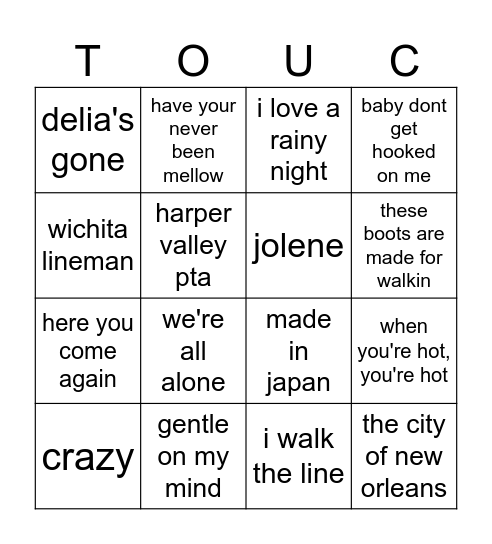 | T | O | U | C |
|---|---|---|---|
| delia's gone | have your never been mellow | i love a rainy night | baby dont get hooked on me |
| wichita lineman | harper valley pta | jolene | these boots are made for walkin |
| here you come again | we're all alone | made in japan | when you're hot, you're hot |
| crazy | gentle on my mind | i walk the line | the city of new orleans |